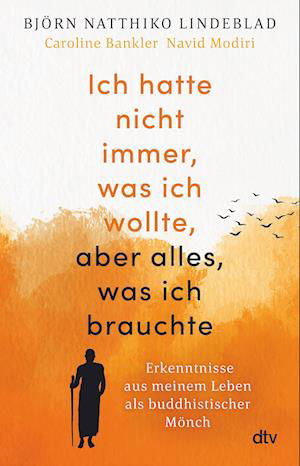 BJÖRN NATTHIKO LINDEBLAD
Caroline Bankler Navid Modiri

Ich hatte nicht immer, was ich wollte, aber alles, was ich brauchte

Erkenntnisse aus meinem Leben als buddhistischer Mönch

dtv